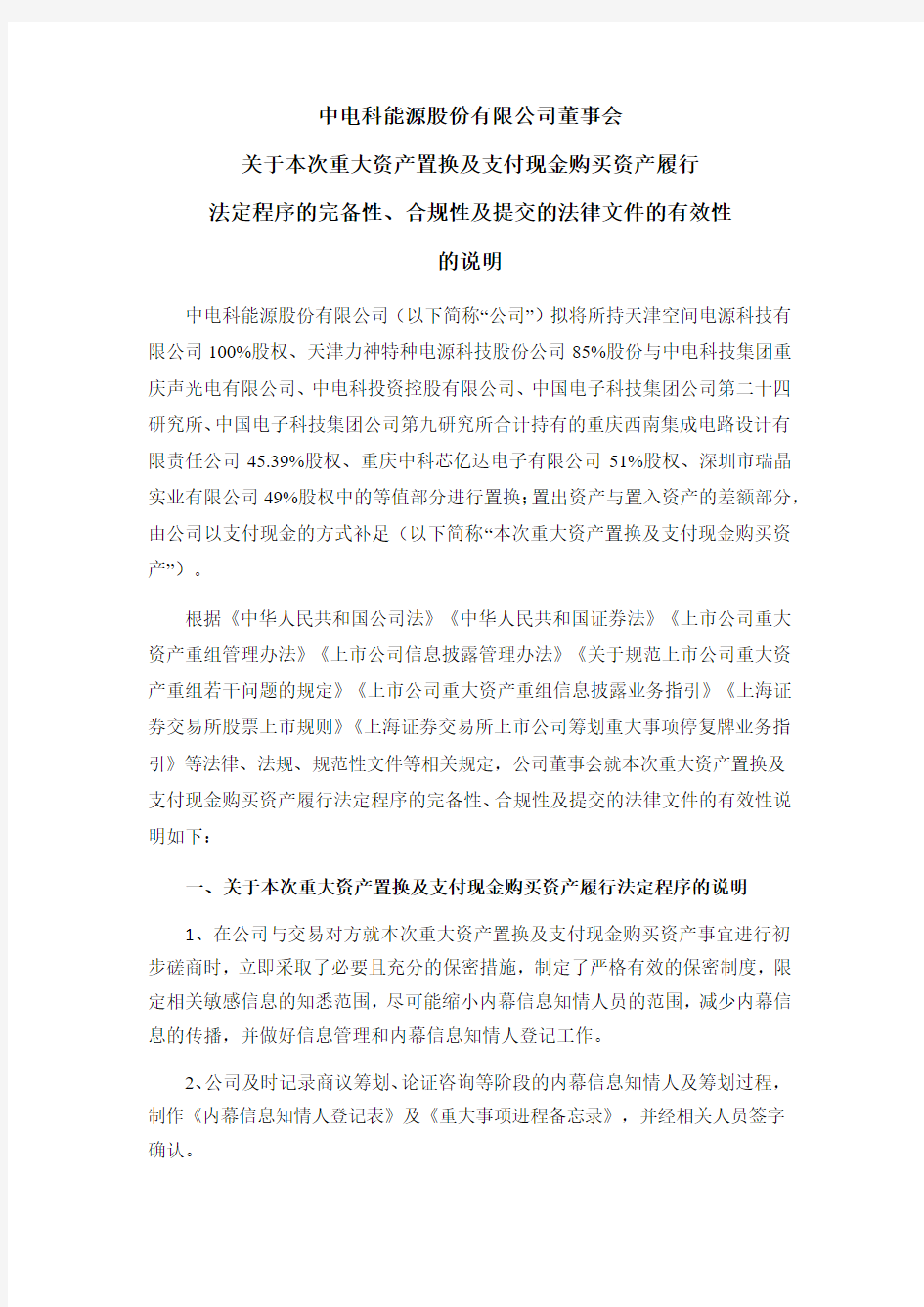 中电科能源股份有限公司董事会

关于本次重大资产置换及支付现金购买资产履行

法定程序的完备性、合规性及提交的法律文件的有效性

的说明

中电科能源股份有限公司（以下简称“公司”）拟将所持天津空间电源科技有限公司 100%股权、天津力神特种电源科技股份公司 85%股份与中电科技集团重庆声光电有限公司、中电科投资控股有限公司、中国电子科技集团公司第二十四研究所、中国电子科技集团公司第九研究所合计持有的重庆西南集成电路设计有限责任公司 45.39%股权、重庆中科芯亿达电子有限公司 51%股权、深圳市瑞晶实业有限公司 49%股权中的等值部分进行置换；置出资产与置入资产的差额部分，由公司以支付现金的方式补足（以下简称“本次重大资产置换及支付现金购买资产”）。

根据《中华人民共和国公司法》《中华人民共和国证券法》《上市公司重大资产重组管理办法》《上市公司信息披露管理办法》《关于规范上市公司重大资产重组若干问题的规定》《上市公司重大资产重组信息披露业务指引》《上海证券交易所股票上市规则》《上海证券交易所上市公司筹划重大事项停复牌业务指引》等法律、法规、规范性文件等相关规定，公司董事会就本次重大资产置换及支付现金购买资产履行法定程序的完备性、合规性及提交的法律文件的有效性说明如下：

一、关于本次重大资产置换及支付现金购买资产履行法定程序的说明

1、在公司与交易对方就本次重大资产置换及支付现金购买资产事宜进行初步磋商时，立即采取了必要且充分的保密措施，制定了严格有效的保密制度，限定相关敏感信息的知悉范围，尽可能缩小内幕信息知情人员的范围，减少内幕信息的传播，并做好信息管理和内幕信息知情人登记工作。

2、公司及时记录商议筹划、论证咨询等阶段的内幕信息知情人及筹划过程，制作《内幕信息知情人登记表》及《重大事项进程备忘录》，并经相关人员签字确认。